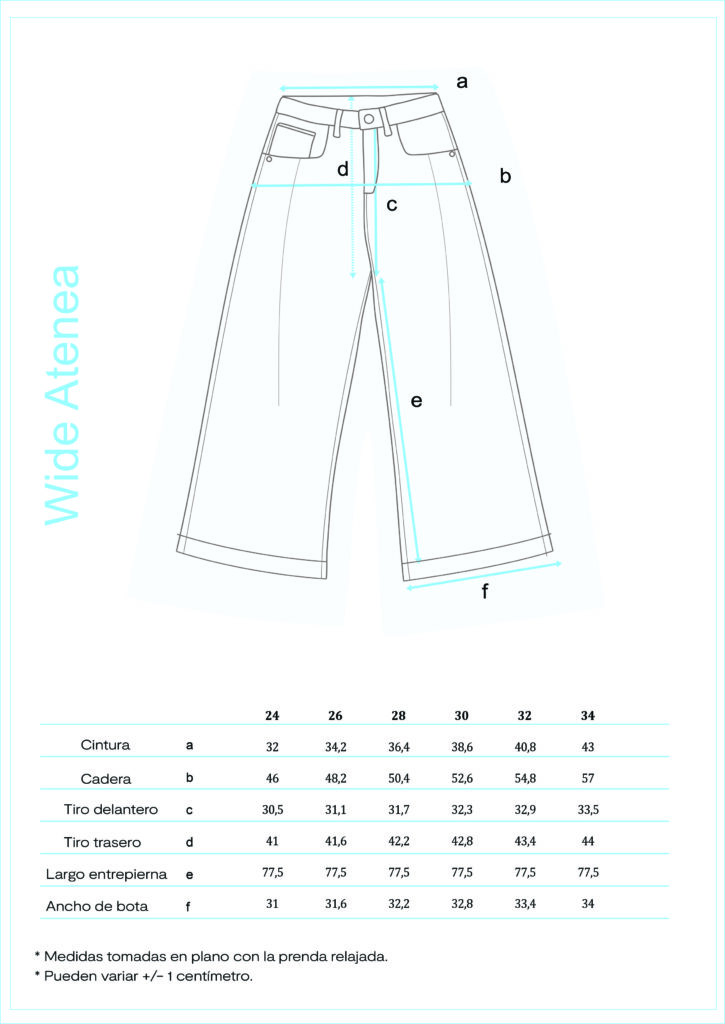 Wide Atenea

a
d
b
c
e
f

| | | 24 | 26 | 28 | 30 | 32 | 34 |
|---|---|---|---|---|---|---|---|
| Cintura | a | 32 | 34,2 | 36,4 | 38,6 | 40,8 | 43 |
| Cadera | b | 46 | 48,2 | 50,4 | 52,6 | 54,8 | 57 |
| Tiro delantero | c | 30,5 | 31,1 | 31,7 | 32,3 | 32,9 | 33,5 |
| Tiro trasero | d | 41 | 41,6 | 42,2 | 42,8 | 43,4 | 44 |
| Largo entrepierna | e | 77,5 | 77,5 | 77,5 | 77,5 | 77,5 | 77,5 |
| Ancho de bota | f | 31 | 31,6 | 32,2 | 32,8 | 33,4 | 34 |

* Medidas tomadas en plano con la prenda relajada.
* Pueden variar +/- 1 centímetro.